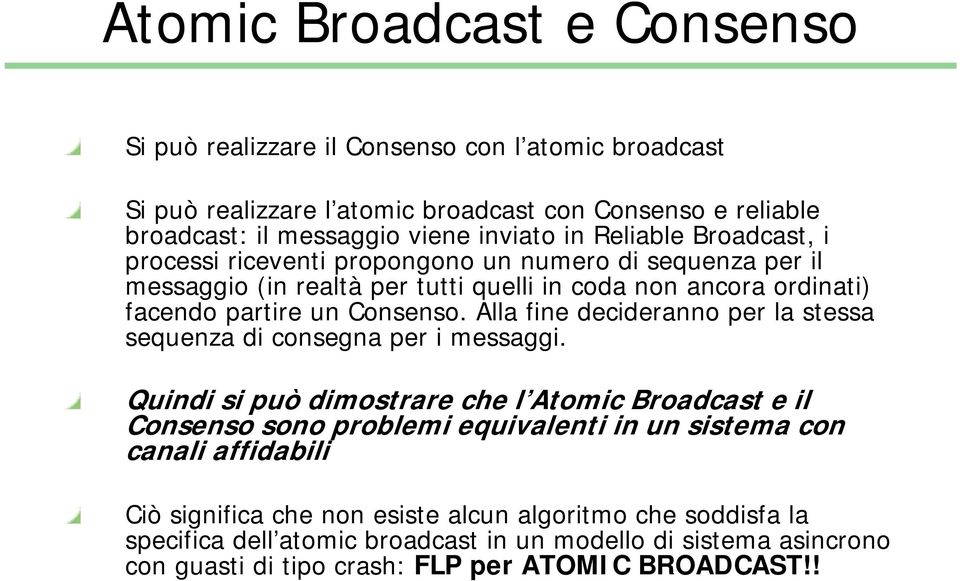 Atomic Broadcast e Consenso

Si può realizzare il Consenso con l'atomic broadcast

Si può realizzare l'atomic broadcast con Consenso e reliable broadcast: il messaggio viene inviato in Reliable Broadcast, i processi riceventi propongono un numero di sequenza per il messaggio (in realtà per tutti quelli in coda non ancora ordinati) facendo partire un Consenso. Alla fine decideranno per la stessa sequenza di consegna per i messaggi.

Quindi si può dimostrare che l'Atomic Broadcast e il Consenso sono problemi equivalenti in un sistema con canali affidabili

Ciò significa che non esiste alcun algoritmo che soddisfa la specifica dell'atomic broadcast in un modello di sistema asincrono con guasti di tipo crash: FLP per ATOMIC BROADCAST!!